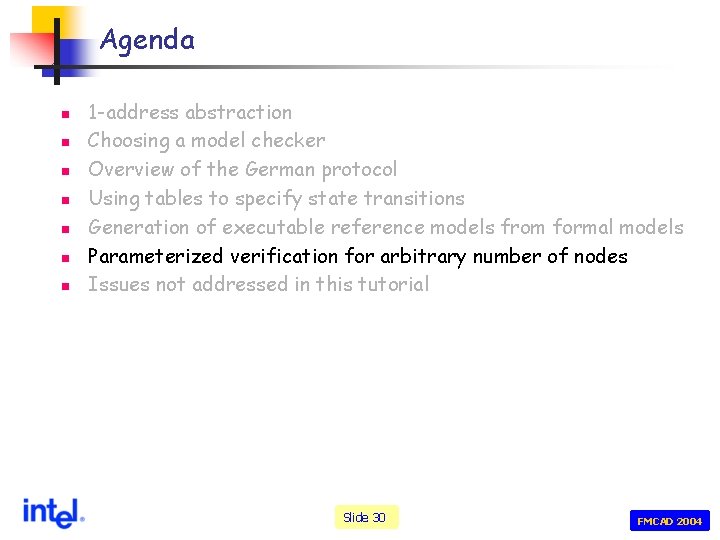 Agenda

- 1-address abstraction
- Choosing a model checker
- Overview of the German protocol
- Using tables to specify state transitions
- Generation of executable reference models from formal models
- Parameterized verification for arbitrary number of nodes
- Issues not addressed in this tutorial

intel.

Slide 30

FMCAD 2004